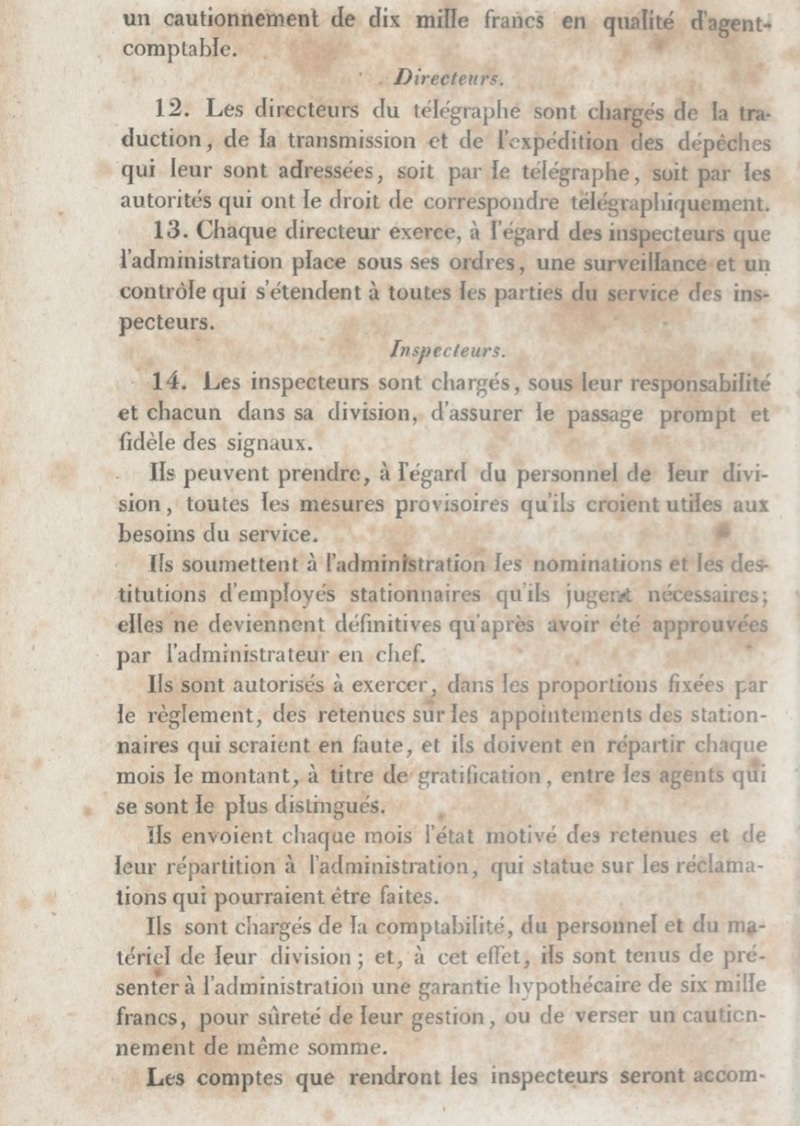 un cautionnement de dix mille francs en qualité d'agent-comptable.

Directeurs.

12. Les directeurs du télégraphe sont chargés de la traduction, de la transmission et de l'expédition des dépêches qui leur sont adressées, soit par le télégraphe, soit par les autorités qui ont le droit de correspondre télégraphiquement.

13. Chaque directeur exerce, à l'égard des inspecteurs que l'administration place sous ses ordres, une surveillance et un contrôle qui s'étendent à toutes les parties du service des inspecteurs.

Inspecteurs.

14. Les inspecteurs sont chargés, sous leur responsabilité et chacun dans sa division, d'assurer le passage prompt et fidèle des signaux.

Ils peuvent prendre, à l'égard du personnel de leur division, toutes les mesures provisoires qu'ils croient utiles aux besoins du service.

Ils soumettent à l'administration les nominations et les destitutions d'employés stationnaires qu'ils jugent nécessaires; elles ne deviennent définitives qu'après avoir été approuvées par l'administrateur en chef.

Ils sont autorisés à exercer, dans les proportions fixées par le règlement, des retenues sur les appointements des stationnaires qui seraient en faute, et ils doivent en répartir chaque mois le montant, à titre de gratification, entre les agents qui se sont le plus distingués.

Ils envoient chaque mois l'état motivé des retenues et de leur répartition à l'administration, qui statue sur les réclamations qui pourraient être faites.

Ils sont chargés de la comptabilité, du personnel et du matériel de leur division; et, à cet effet, ils sont tenus de présenter à l'administration une garantie hypothécaire de six mille francs, pour sûreté de leur gestion, ou de verser un cautionnement de même somme.

Les comptes que rendront les inspecteurs seront accom-